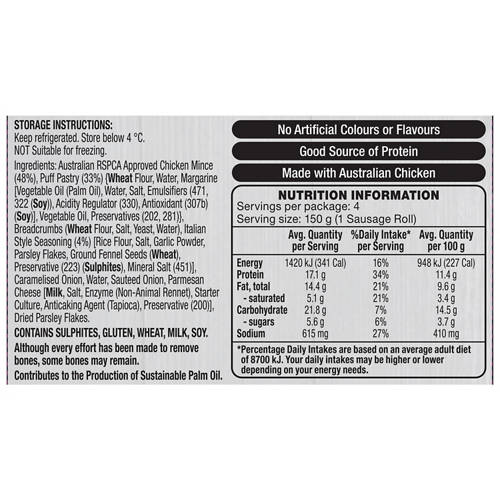 STORAGE INSTRUCTIONS:
Keep refrigerated. Store below 4 °C.
NOT Suitable for freezing.

Ingredients: Australian RSPCA Approved Chicken Mince (48%), Puff Pastry (33%) {Wheat Flour, Water, Margarine [Vegetable Oil (Palm Oil), Water, Salt, Emulsifiers (471, 322 (Soy)), Acidity Regulator (330), Antioxidant (307b) (Soy)], Vegetable Oil, Preservatives (202, 281)}, Breadcrumbs (Wheat Flour, Salt, Yeast, Water), Italian Style Seasoning (4%) [Rice Flour, Salt, Garlic Powder, Parsley Flakes, Ground Fennel Seeds (Wheat), Preservative (223) (Sulphites), Mineral Salt (451)], Caramelised Onion, Water, Sauteed Onion, Parmesan Cheese [Milk, Salt, Enzyme (Non-Animal Rennet), Starter Culture, Anticaking Agent (Tapioca), Preservative (200)], Dried Parsley Flakes.

CONTAINS SULPHITES, GLUTEN, WHEAT, MILK, SOY.

Although every effort has been made to remove bones, some bones may remain.

Contributes to the Production of Sustainable Palm Oil.

No Artificial Colours or Flavours

Good Source of Protein

Made with Australian Chicken

NUTRITION INFORMATION
Servings per package: 4
Serving size: 150 g (1 Sausage Roll)

| | Avg. Quantity per Serving | %Daily Intake* per Serving | Avg. Quantity per 100 g |
|---|---|---|---|
| Energy | 1420 kJ (341 Cal) | 16% | 948 kJ (227 Cal) |
| Protein | 17.1 g | 34% | 11.4 g |
| Fat, total | 14.4 g | 21% | 9.6 g |
| - saturated | 5.1 g | 21% | 3.4 g |
| Carbohydrate | 21.8 g | 7% | 14.5 g |
| - sugars | 5.6 g | 6% | 3.7 g |
| Sodium | 615 mg | 27% | 410 mg |

*Percentage Daily Intakes are based on an average adult diet of 8700 kJ. Your daily intakes may be higher or lower depending on your energy needs.